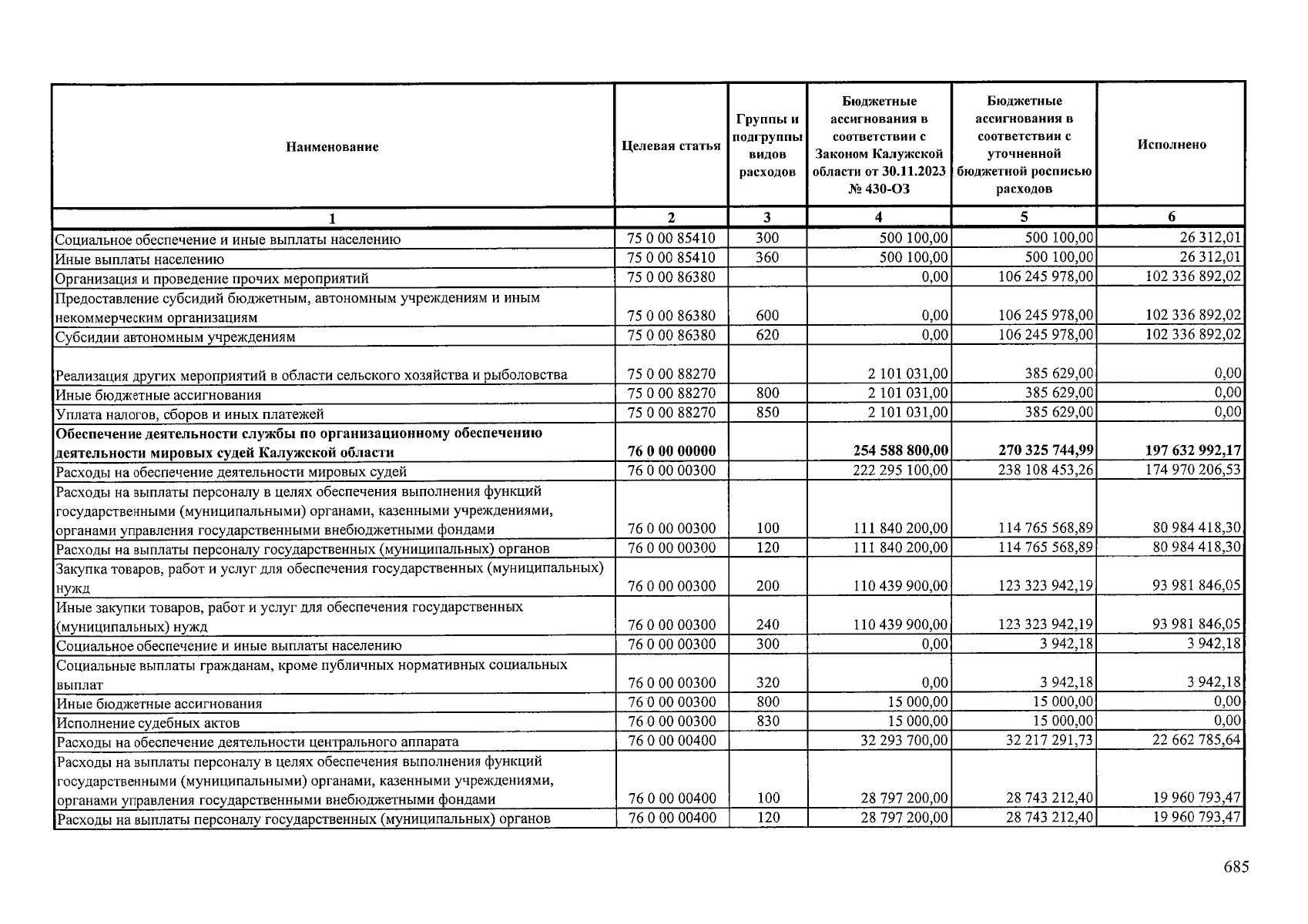 | Наименование | Целевая статья | Группы и подгруппы видов расходов | Бюджетные ассигнования в соответствии с Законом Калужской области от 30.11.2023 № 430-ОЗ | Бюджетные ассигнования в соответствии с уточненной бюджетной росписью расходов | Исполнено |
|---|---|---|---|---|---|
| 1 | 2 | 3 | 4 | 5 | 6 |
| Социальное обеспечение и иные выплаты населению | 75 0 00 85410 | 300 | 500 100,00 | 500 100,00 | 26 312,01 |
| Иные выплаты населению | 75 0 00 85410 | 360 | 500 100,00 | 500 100,00 | 26 312,01 |
| Организация и проведение прочих мероприятий | 75 0 00 86380 | | 0,00 | 106 245 978,00 | 102 336 892,02 |
| Предоставление субсидий бюджетным, автономным учреждениям и иным некоммерческим организациям | 75 0 00 86380 | 600 | 0,00 | 106 245 978,00 | 102 336 892,02 |
| Субсидии автономным учреждениям | 75 0 00 86380 | 620 | 0,00 | 106 245 978,00 | 102 336 892,02 |
| Реализация других мероприятий в области сельского хозяйства и рыболовства | 75 0 00 88270 | | 2 101 031,00 | 385 629,00 | 0,00 |
| Иные бюджетные ассигнования | 75 0 00 88270 | 800 | 2 101 031,00 | 385 629,00 | 0,00 |
| Уплата налогов, сборов и иных платежей | 75 0 00 88270 | 850 | 2 101 031,00 | 385 629,00 | 0,00 |
| Обеспечение деятельности службы по организационному обеспечению деятельности мировых судей Калужской области | 76 0 00 00000 | | 254 588 800,00 | 270 325 744,99 | 197 632 992,17 |
| Расходы на обеспечение деятельности мировых судей | 76 0 00 00300 | | 222 295 100,00 | 238 108 453,26 | 174 970 206,53 |
| Расходы на выплаты персоналу в целях обеспечения выполнения функций государственными (муниципальными) органами, казенными учреждениями, органами управления государственными внебюджетными фондами | 76 0 00 00300 | 100 | 111 840 200,00 | 114 765 568,89 | 80 984 418,30 |
| Расходы на выплаты персоналу государственных (муниципальных) органов | 76 0 00 00300 | 120 | 111 840 200,00 | 114 765 568,89 | 80 984 418,30 |
| Закупка товаров, работ и услуг для обеспечения государственных (муниципальных) нужд | 76 0 00 00300 | 200 | 110 439 900,00 | 123 323 942,19 | 93 981 846,05 |
| Иные закупки товаров, работ и услуг для обеспечения государственных (муниципальных) нужд | 76 0 00 00300 | 240 | 110 439 900,00 | 123 323 942,19 | 93 981 846,05 |
| Социальное обеспечение и иные выплаты населению | 76 0 00 00300 | 300 | 0,00 | 3 942,18 | 3 942,18 |
| Социальные выплаты гражданам, кроме публичных нормативных социальных выплат | 76 0 00 00300 | 320 | 0,00 | 3 942,18 | 3 942,18 |
| Иные бюджетные ассигнования | 76 0 00 00300 | 800 | 15 000,00 | 15 000,00 | 0,00 |
| Исполнение судебных актов | 76 0 00 00300 | 830 | 15 000,00 | 15 000,00 | 0,00 |
| Расходы на обеспечение деятельности центрального аппарата | 76 0 00 00400 | | 32 293 700,00 | 32 217 291,73 | 22 662 785,64 |
| Расходы на выплаты персоналу в целях обеспечения выполнения функций государственными (муниципальными) органами, казенными учреждениями, органами управления государственными внебюджетными фондами | 76 0 00 00400 | 100 | 28 797 200,00 | 28 743 212,40 | 19 960 793,47 |
| Расходы на выплаты персоналу государственных (муниципальных) органов | 76 0 00 00400 | 120 | 28 797 200,00 | 28 743 212,40 | 19 960 793,47 |

685